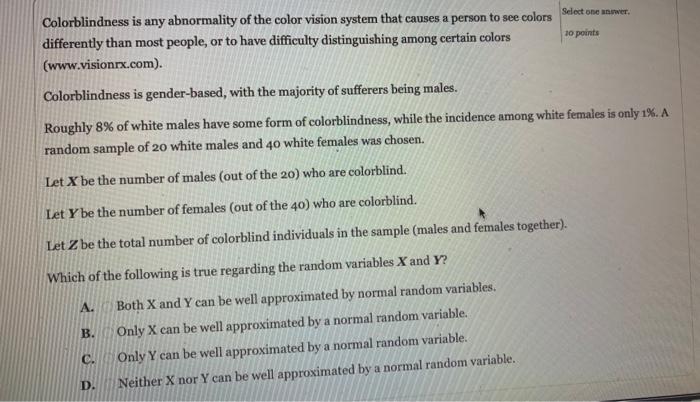 Colorblindness is any abnormality of the color vision system that causes a person to see colors differently than most people, or to have difficulty distinguishing among certain colors (www.visionrx.com).

Select one answer.

10 points

Colorblindness is gender-based, with the majority of sufferers being males.

Roughly 8% of white males have some form of colorblindness, while the incidence among white females is only 1%. A random sample of 20 white males and 40 white females was chosen.

Let $X$ be the number of males (out of the 20) who are colorblind.

Let $Y$ be the number of females (out of the 40) who are colorblind.

Let $Z$ be the total number of colorblind individuals in the sample (males and females together).

Which of the following is true regarding the random variables $X$ and $Y$?

A. Both X and Y can be well approximated by normal random variables.

B. Only X can be well approximated by a normal random variable.

C. Only Y can be well approximated by a normal random variable.

D. Neither X nor Y can be well approximated by a normal random variable.